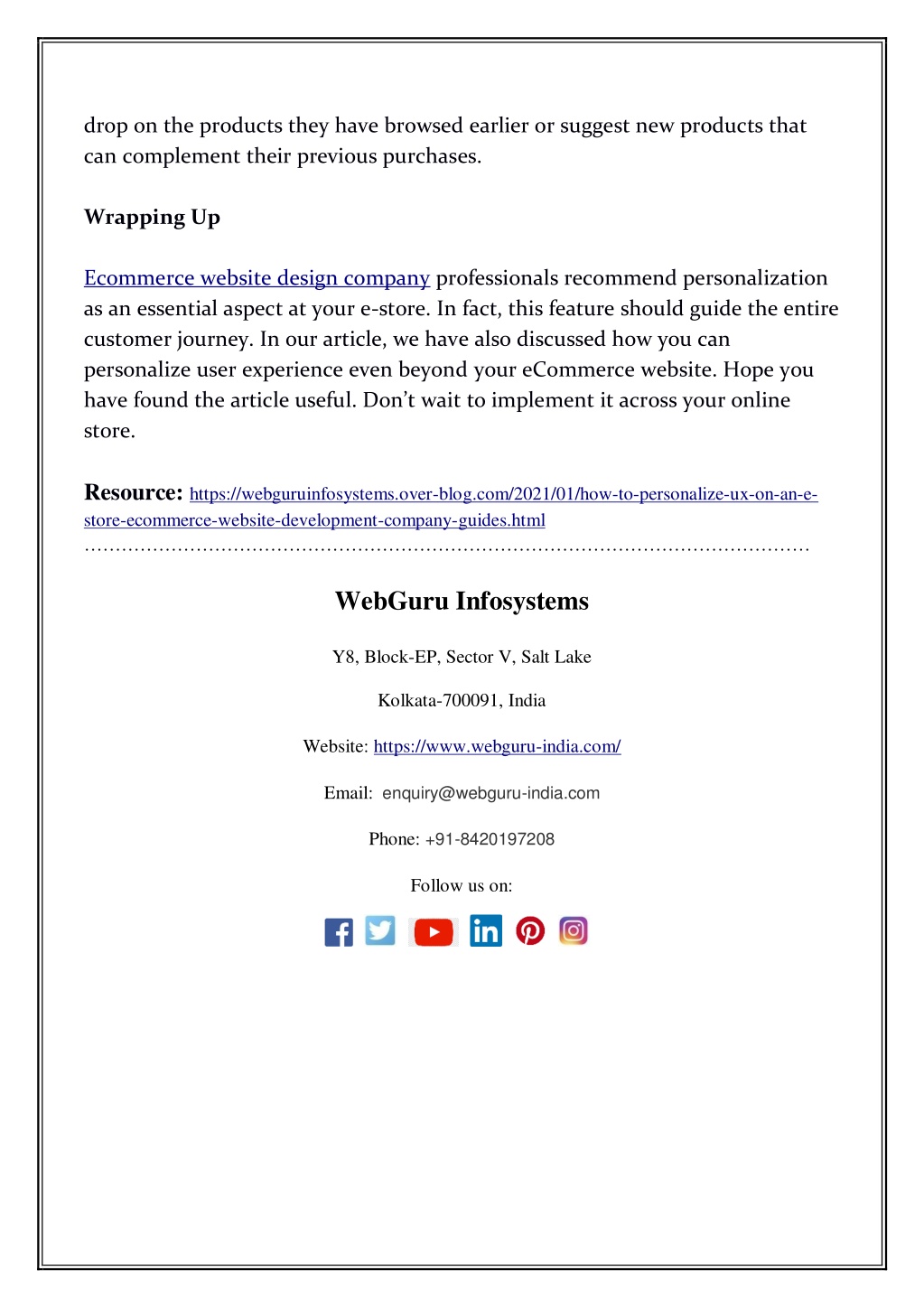 drop on the products they have browsed earlier or suggest new products that can complement their previous purchases.

Wrapping Up

Ecommerce website design company professionals recommend personalization as an essential aspect at your e-store. In fact, this feature should guide the entire customer journey. In our article, we have also discussed how you can personalize user experience even beyond your eCommerce website. Hope you have found the article useful. Don't wait to implement it across your online store.

Resource: https://webguruinfosystems.over-blog.com/2021/01/how-to-personalize-ux-on-an-e-store-ecommerce-website-development-company-guides.html
……………………………………………………………………………………………………

WebGuru Infosystems

Y8, Block-EP, Sector V, Salt Lake

Kolkata-700091, India

Website: https://www.webguru-india.com/

Email: enquiry@webguru-india.com

Phone: +91-8420197208

Follow us on: